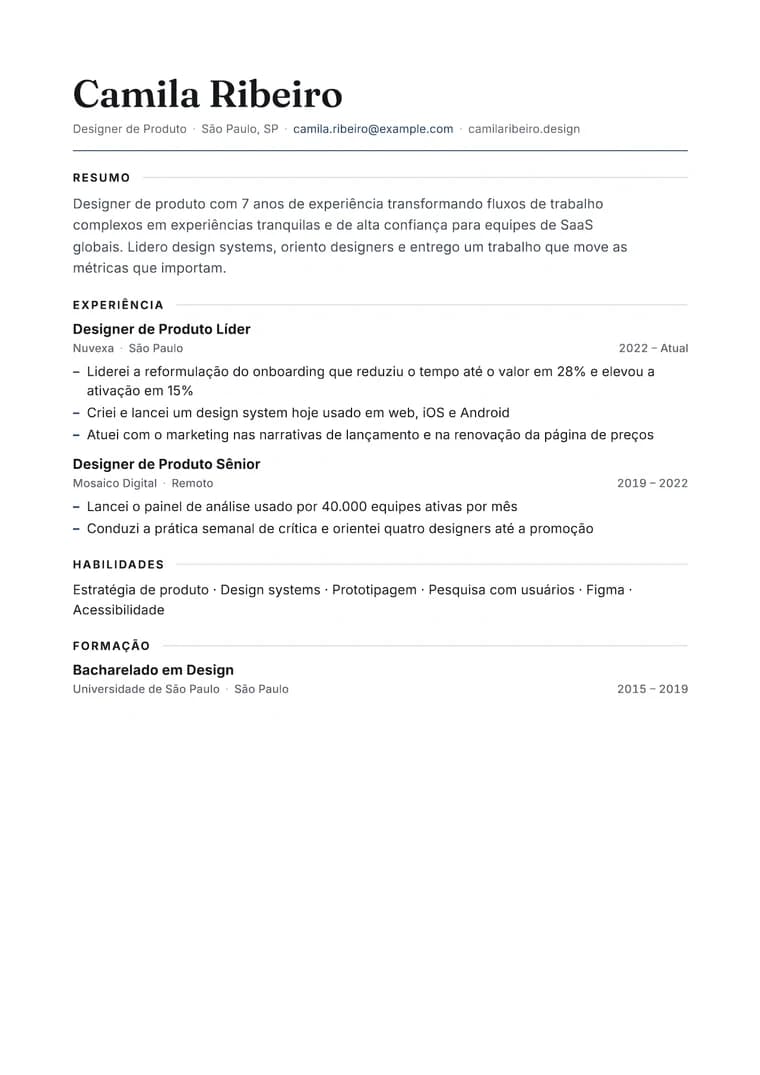 Camila Ribeiro

Designer de Produto · São Paulo, SP · camila.ribeiro@example.com · camilaribeiro.design

RESUMO

Designer de produto com 7 anos de experiência transformando fluxos de trabalho complexos em experiências tranquilas e de alta confiança para equipes de SaaS globais. Lidero design systems, oriento designers e entrego um trabalho que move as métricas que importam.

EXPERIÊNCIA

Designer de Produto Líder

Nuvexa · São Paulo

2022 – Atual

- Liderei a reformulação do onboarding que reduziu o tempo até o valor em 28% e elevou a ativação em 15%
- Criei e lancei um design system hoje usado em web, iOS e Android
- Atuei com o marketing nas narrativas de lançamento e na renovação da página de preços

Designer de Produto Sênior

Mosaico Digital · Remoto

2019 – 2022

- Lancei o painel de análise usado por 40.000 equipes ativas por mês
- Conduzi a prática semanal de crítica e orientei quatro designers até a promoção

HABILIDADES

Estratégia de produto · Design systems · Prototipagem · Pesquisa com usuários · Figma · Acessibilidade

FORMAÇÃO

Bacharelado em Design

Universidade de São Paulo · São Paulo

2015 – 2019